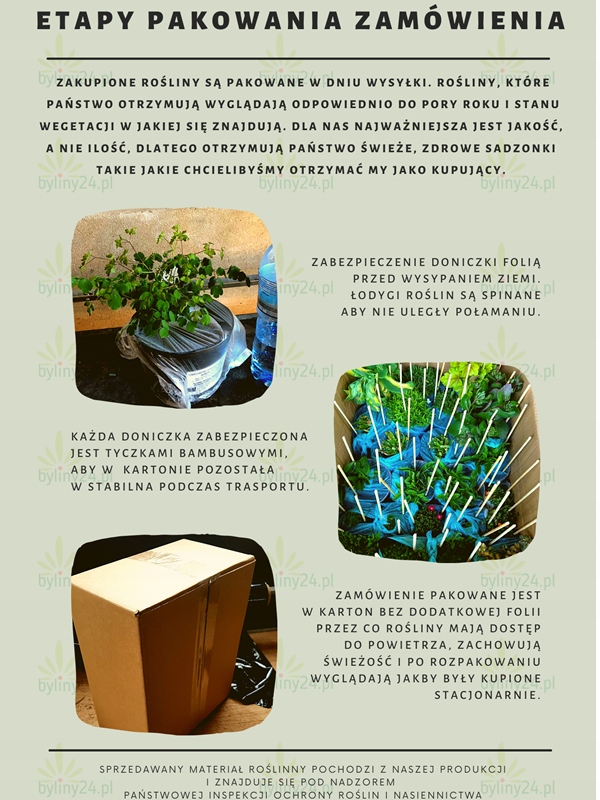 ETAPY PAKOWANIA ZAMÓWIENIA

ZAKUPIONE ROŚLINY SĄ PAKOWANE W DNIU WYSYŁKI. ROŚLINY, KTÓRE PAŃSTWO OTRZYMUJĄ WYGLĄDAJĄ ODPOWIEDNIO DO PORY ROKU I STANU WEGETACJI W JAKIEJ SIĘ ZNAJDUJĄ. DLA NAS NAJWAŻNIEJSZA JEST JAKOŚĆ, A NIE ILOŚĆ, DLATEGO OTRZYMUJĄ PAŃSTWO ŚWIEŻE, ZDROWE SADZONKI TAKIE JAKIE CHCIELIBYŚMY OTRZYMAĆ MY JAKO KUPUJĄCY.

ZABEZPIECZENIE DONICZKI FOLIĄ PRZED WYSYPANIEM ZIEMI. ŁODYGI ROŚLIN SĄ SPINANE ABY NIE ULEGŁY POŁAMANIU.

KAŻDA DONICZKA ZABEZPIECZONA JEST TYCZKAMI BAMBUSOWYMI, ABY W KARTONIE POZOSTAŁA W STABILNA PODCZAS TRASPORTU.

ZAMÓWIENIE PAKOWANE JEST W KARTON BEZ DODATKOWEJ FOLII PRZEZ CO ROŚLINY MAJĄ DOSTĘP DO POWIETRZA, ZACHOWUJĄ ŚWIEŻOŚĆ I PO ROZPAKOWANIU WYGLĄDAJĄ JAKBY BYŁY KUPIONE STACJONARNIE.

SPRZEDAWANY MATERIAŁ ROŚLINNY POCHODZI Z NASZEJ PRODUKCJI I ZNAJDUJE SIĘ POD NADZOREM PAŃSTWOWEJ INSPEKCJI OCHRONY ROŚLIN I NASIENNICTWA

byliny24.pl